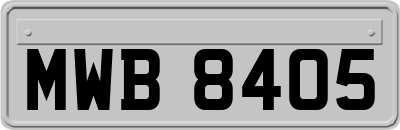 MWB 8405